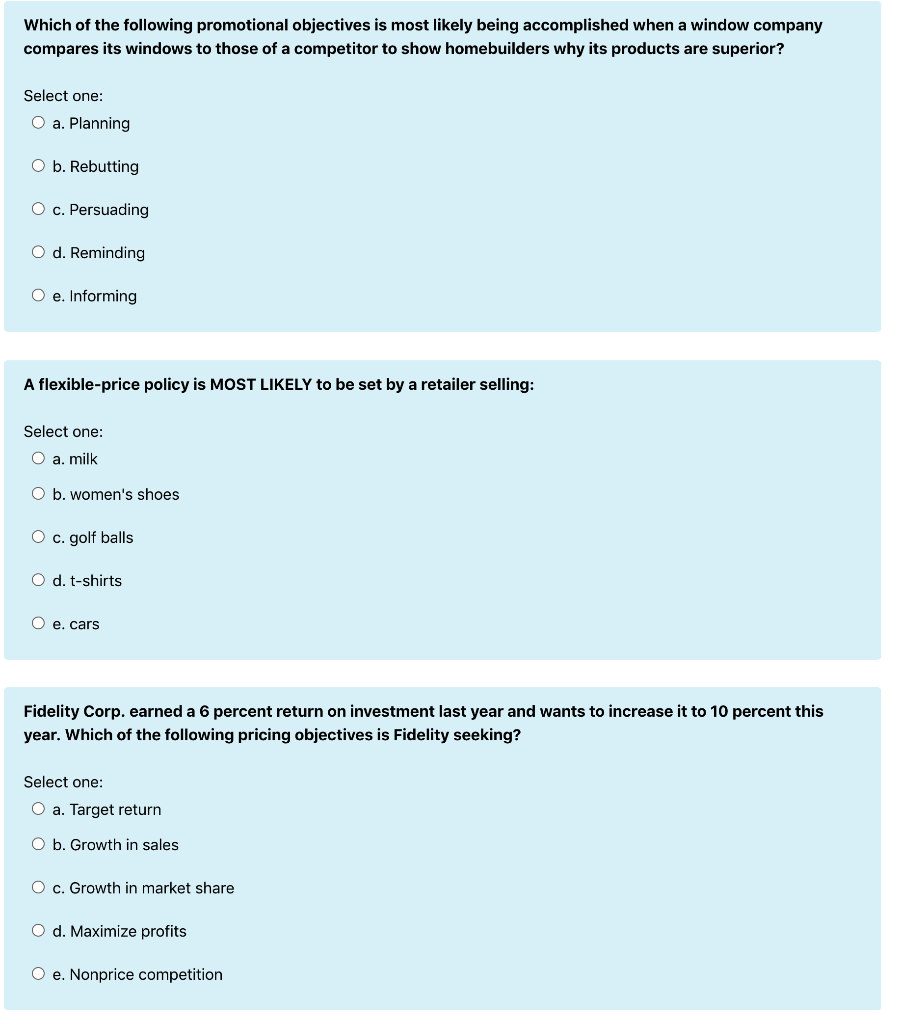 Which of the following promotional objectives is most likely being accomplished when a window company compares its windows to those of a competitor to show homebuilders why its products are superior?

Select one:
a. Planning
b. Rebutting
c. Persuading
d. Reminding
e. Informing

A flexible-price policy is MOST LIKELY to be set by a retailer selling:

Select one:
a. milk
b. women's shoes
c. golf balls
d. t-shirts
e. cars

Fidelity Corp. earned a 6 percent return on investment last year and wants to increase it to 10 percent this year. Which of the following pricing objectives is Fidelity seeking?

Select one:
a. Target return
b. Growth in sales
c. Growth in market share
d. Maximize profits
e. Nonprice competition